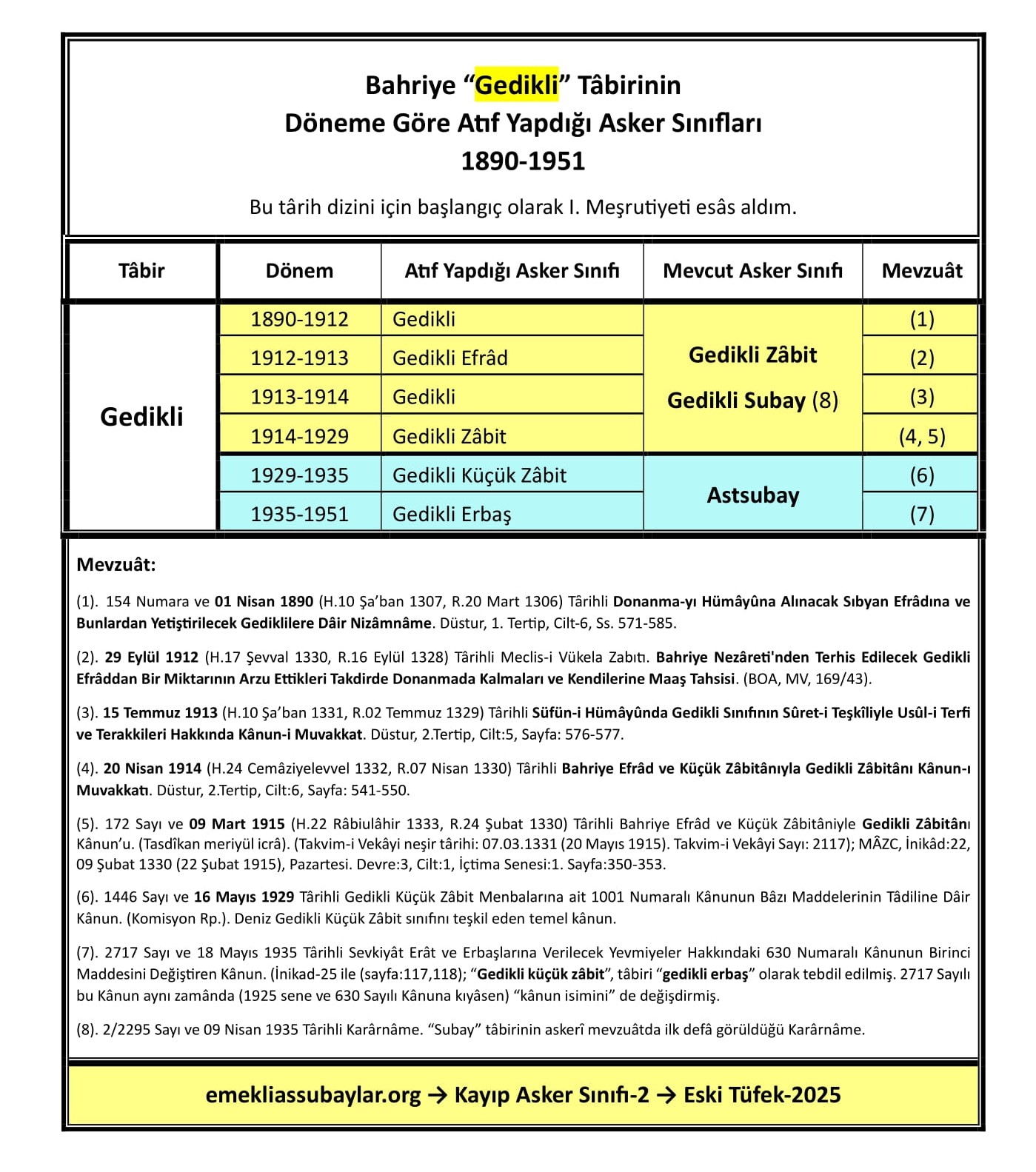 Bahriye “Gedikli” Tâbirinin
Döneme Göre Atıf Yapdığı Asker Sınıfları
1890-1951

Bu târih dizini için başlangıç olarak I. Meşrutiyeti esâs aldım.

| Tâbir | Dönem | Atıf Yapdığı Asker Sınıfı | Mevcut Asker Sınıfı | Mevzuât |
|---|---|---|---|---|
| Gedikli | 1890-1912 | Gedikli | Gedikli Zâbit Gedikli Subay (8) | (1) |
| | 1912-1913 | Gedikli Efrâd | | (2) |
| | 1913-1914 | Gedikli | | (3) |
| | 1914-1929 | Gedikli Zâbit | | (4, 5) |
| | 1929-1935 | Gedikli Küçük Zâbit | Astsubay | (6) |
| | 1935-1951 | Gedikli Erbaş | | (7) |

Mevzuât:

(1). 154 Numara ve 01 Nisan 1890 (H.10 Şa’ban 1307, R.20 Mart 1306) Târihli Donanma-yı Hümâyûna Alınacak Sıbyan Efrâdına ve Bunlardan Yetiştirilecek Gediklilere Dâir Nizâmnâme. Düstur, 1. Tertip, Cilt-6, Ss. 571-585.

(2). 29 Eylül 1912 (H.17 Şevval 1330, R.16 Eylül 1328) Târihli Meclis-i Vükela Zabıtı. Bahriye Nezâreti'nden Terhis Edilecek Gedikli Efrâddan Bir Miktarının Arzu Ettikleri Takdirde Donanmada Kalmaları ve Kendilerine Maaş Tahsisi. (BOA, MV, 169/43).

(3). 15 Temmuz 1913 (H.10 Şa’ban 1331, R.02 Temmuz 1329) Târihli Süfün-i Hümâyûnda Gedikli Sınıfının Sûret-i Teşkîliyle Usûl-i Terfi ve Terakkileri Hakkında Kânun-i Muvakkat. Düstur, 2.Tertip, Cilt:5, Sayfa: 576-577.

(4). 20 Nisan 1914 (H.24 Cemâziyelevvel 1332, R.07 Nisan 1330) Târihli Bahriye Efrâd ve Küçük Zâbitânıyla Gedikli Zâbitânı Kânun-ı Muvakkatı. Düstur, 2.Tertip, Cilt:6, Sayfa: 541-550.

(5). 172 Sayı ve 09 Mart 1915 (H.22 Râbiulâhir 1333, R.24 Şubat 1330) Târihli Bahriye Efrâd ve Küçük Zâbitâniyle Gedikli Zâbitânı Kânun’u. (Tasdîkan meriyül icrâ). (Takvim-i Vekâyi neşir târihi: 07.03.1331 (20 Mayıs 1915). Takvim-i Vekâyi Sayı: 2117); MÂZC, İnikâd:22, 09 Şubat 1330 (22 Şubat 1915), Pazartesi. Devre:3, Cilt:1, İçtima Senesi:1. Sayfa:350-353.

(6). 1446 Sayı ve 16 Mayıs 1929 Târihli Gedikli Küçük Zâbit Menbalarına ait 1001 Numaralı Kânunun Bâzı Maddelerinin Tâdiline Dâir Kânun. (Komisyon Rp.). Deniz Gedikli Küçük Zâbit sınıfını teşkil eden temel kânun.

(7). 2717 Sayı ve 18 Mayıs 1935 Târihli Sevkiyât Erât ve Erbaşlarına Verilecek Yevmiyeler Hakkındaki 630 Numaralı Kânunun Birinci Maddesini Değiştiren Kânun. (İnikad-25 ile (sayfa:117,118); “Gedikli küçük zâbit”, tâbiri “gedikli erbaş” olarak tebdil edilmiş. 2717 Sayılı bu Kânun aynı zamânda (1925 sene ve 630 Sayılı Kânuna kıyâsen) “kânun isimini” de değişdirmiş.

(8). 2/2295 Sayı ve 09 Nisan 1935 Târihli Karârnâme. “Subay” tâbirinin askerî mevzuâtda ilk defâ görüldüğü Karârnâme.

emekliassubaylar.org → Kayıp Asker Sınıfı-2 → Eski Tüfek-2025